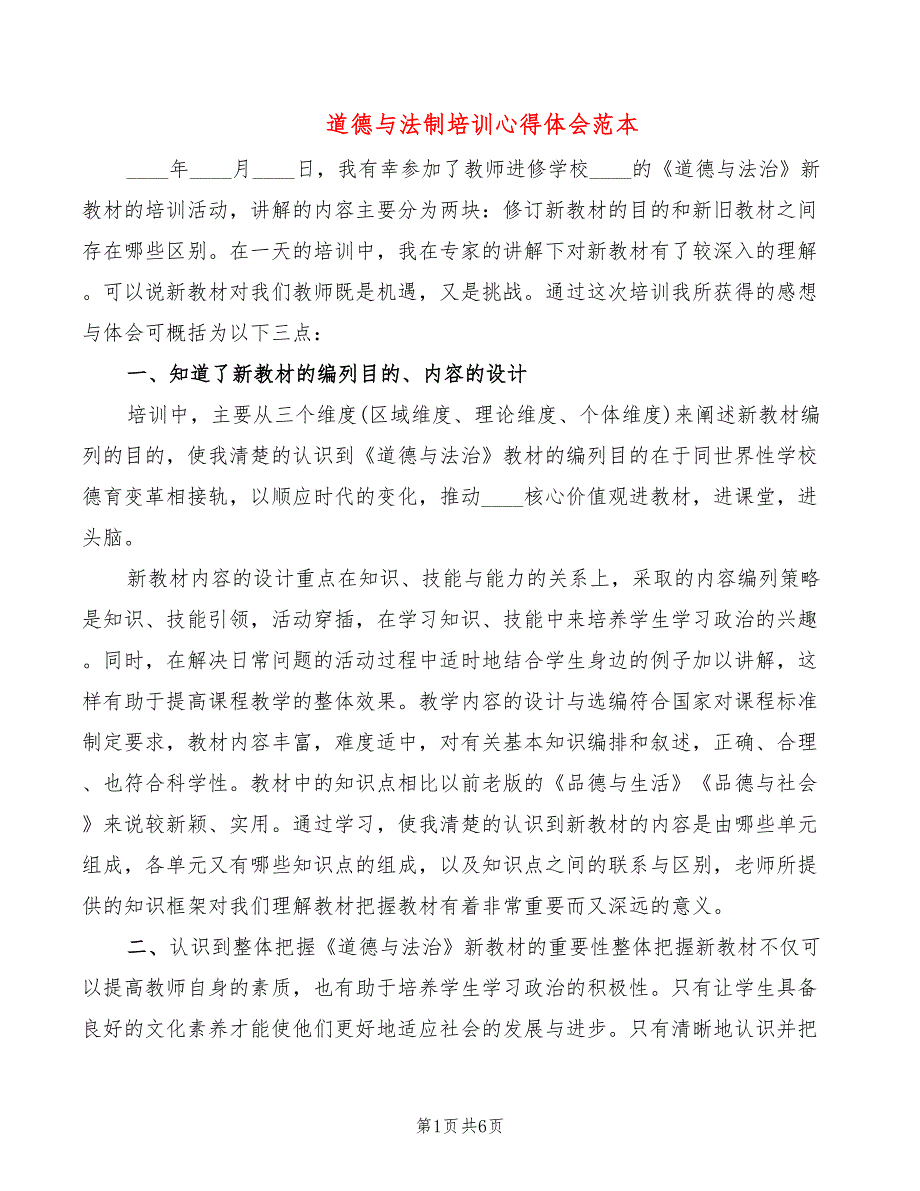 道德与法制培训心得体会范本

____年____月____日，我有幸参加了教师进修学校____的《道德与法治》新教材的培训活动，讲解的内容主要分为两块：修订新教材的目的和新旧教材之间存在哪些区别。在一天的培训中，我在专家的讲解下对新教材有了较深入的理解。可以说新教材对我们教师既是机遇，又是挑战。通过这次培训我所获得的感想与体会可概括为以下三点：

一、知道了新教材的编列目的、内容的设计

培训中，主要从三个维度(区域维度、理论维度、个体维度)来阐述新教材编列的目的，使我清楚的认识到《道德与法治》教材的编列目的在于同世界性学校德育变革相接轨，以顺应时代的变化，推动____核心价值观进教材，进课堂，进头脑。

新教材内容的设计重点在知识、技能与能力的关系上，采取的内容编列策略是知识、技能引领，活动穿插，在学习知识、技能中来培养学生学习政治的兴趣。同时，在解决日常问题的活动过程中适时地结合学生身边的例子加以讲解，这样有助于提高课程教学的整体效果。教学内容的设计与选编符合国家对课程标准制定要求，教材内容丰富，难度适中，对有关基本知识编排和叙述，正确、合理、也符合科学性。教材中的知识点相比以前老版的《品德与生活》《品德与社会》来说较新颖、实用。通过学习，使我清楚的认识到新教材的内容是由哪些单元组成，各单元又有哪些知识点的组成，以及知识点之间的联系与区别，老师所提供的知识框架对我们理解教材把握教材有着非常重要而又深远的意义。

二、认识到整体把握《道德与法治》新教材的重要性整体把握新教材不仅可以提高教师自身的素质，也有助于培养学生学习政治的积极性。只有让学生具备良好的文化素养才能使他们更好地适应社会的发展与进步。只有清晰地认识并把

第1页 共6页